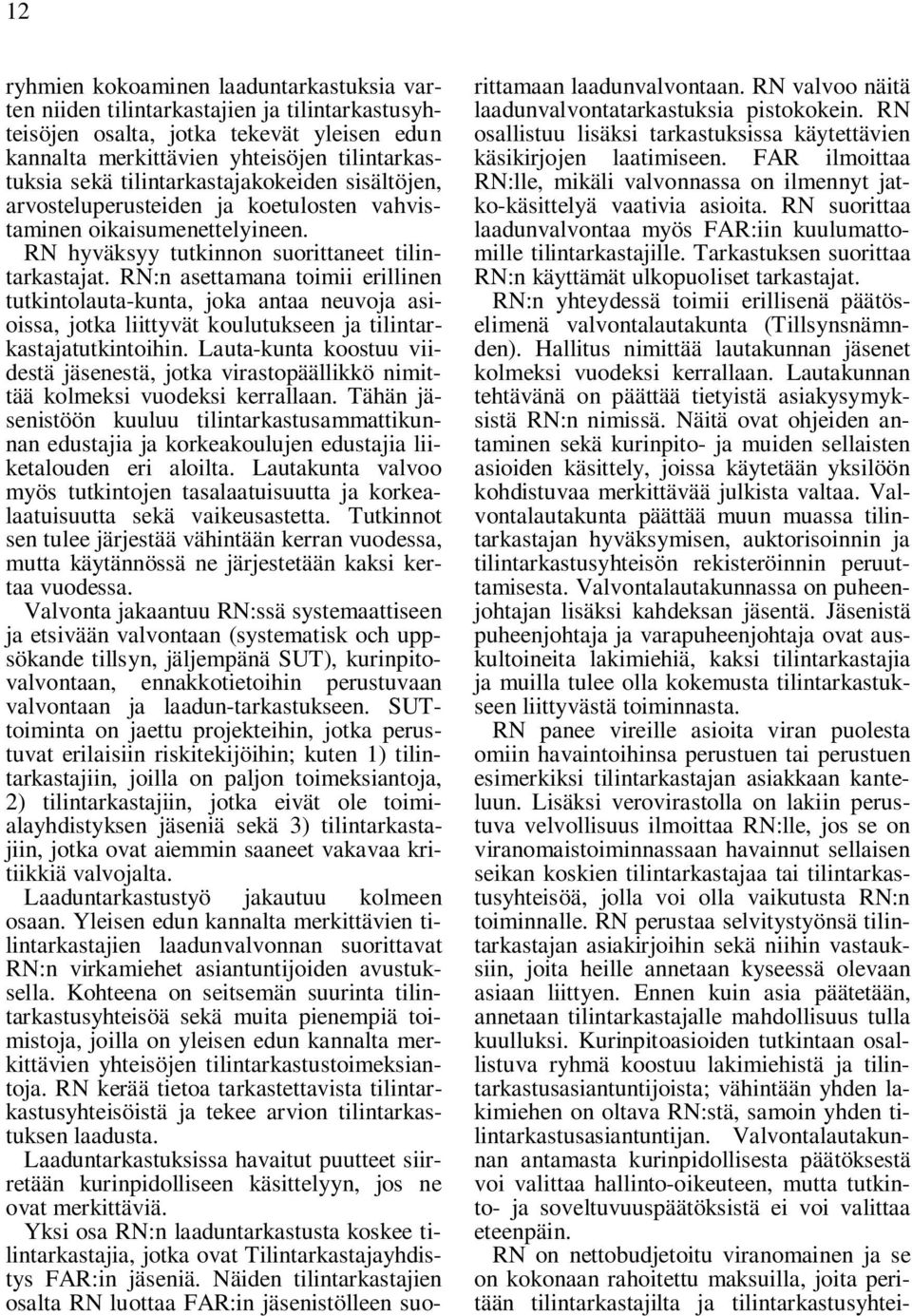 12

ryhmien kokoaminen laaduntarkastuksia varten niiden tilintarkastajien ja tilintarkastusyhteisöjen osalta, jotka tekevät yleisen edun kannalta merkittävien yhteisöjen tilintarkastuksia sekä tilintarkastajakokeiden sisältöjen, arvosteluperusteiden ja koetulosten vahvistaminen oikaisumenettelyineen.

RN hyväksyy tutkinnon suorittaneet tilintarkastajat. RN:n asettamana toimii erillinen tutkintolauta-kunta, joka antaa neuvoja asioissa, jotka liittyvät koulutukseen ja tilintarkastajatutkintoihin. Lauta-kunta koostuu viidestä jäsenestä, jotka virastopäällikkö nimittää kolmeksi vuodeksi kerrallaan. Tähän jäsenistöön kuuluu tilintarkastusammattikunnan edustajia ja korkeakoulujen edustajia liiketalouden eri aloilta. Lautakunta valvoo myös tutkintojen tasalaatuisuutta ja korkealaatuisuutta sekä vaikeusastetta. Tutkinnot sen tulee järjestää vähintään kerran vuodessa, mutta käytännössä ne järjestetään kaksi kertaa vuodessa.

Valvonta jakaantuu RN:ssä systemaattiseen ja etsivään valvontaan (systematisk och uppsökande tillsyn, jäljempänä SUT), kurinpitovalvontaan, ennakkotietoihin perustuvaan valvontaan ja laadun-tarkastukseen. SUT-toiminta on jaettu projekteihin, jotka perustuvat erilaisiin riskitekijöihin; kuten 1) tilintarkastajiin, joilla on paljon toimeksiantoja, 2) tilintarkastajiin, jotka eivät ole toimialayhdistyksen jäseniä sekä 3) tilintarkastajiin, jotka ovat aiemmin saaneet vakavaa kritiikkiä valvojalta.

Laaduntarkastustyö jakautuu kolmeen osaan. Yleisen edun kannalta merkittävien tilintarkastajien laadunvalvonnan suorittavat RN:n virkamiehet asiantuntijoiden avustuksella. Kohteena on seitsemän suurinta tilintarkastusyhteisöä sekä muita pienempiä toimistoja, joilla on yleisen edun kannalta merkittävien yhteisöjen tilintarkastustoimeksiantoja. RN kerää tietoa tarkastettavista tilintarkastusyhteisöistä ja tekee arvion tilintarkastuksen laadusta.

Laaduntarkastuksissa havaitut puutteet siirretään kurinpidolliseen käsittelyyn, jos ne ovat merkittäviä.

Yksi osa RN:n laaduntarkastusta koskee tilintarkastajia, jotka ovat Tilintarkastajayhdistys FAR:in jäseniä. Näiden tilintarkastajien osalta RN luottaa FAR:in jäsenistölleen suorittamaan laadunvalvontaan. RN valvoo näitä laadunvalvontatarkastuksia pistokokein. RN osallistuu lisäksi tarkastuksissa käytettävien käsikirjojen laatimiseen. FAR ilmoittaa RN:lle, mikäli valvonnassa on ilmennyt jatko-käsittelyä vaativia asioita. RN suorittaa laadunvalvontaa myös FAR:iin kuulumattomille tilintarkastajille. Tarkastuksen suorittaa RN:n käyttämät ulkopuoliset tarkastajat.

RN:n yhteydessä toimii erillisenä päätöselimenä valvontalautakunta (Tillsynsnämnden). Hallitus nimittää lautakunnan jäsenet kolmeksi vuodeksi kerrallaan. Lautakunnan tehtävänä on päättää tietyistä asiakysymyksistä RN:n nimissä. Näitä ovat ohjeiden antaminen sekä kurinpito- ja muiden sellaisten asioiden käsittely, joissa käytetään yksilöön kohdistuvaa merkittävää julkista valtaa. Valvontalautakunta päättää muun muassa tilintarkastajan hyväksymisen, auktorisoinnin ja tilintarkastusyhteisön rekisteröinnin peruuttamisesta. Valvontalautakunnassa on puheenjohtajan lisäksi kahdeksan jäsentä. Jäsenistä puheenjohtaja ja varapuheenjohtaja ovat auskultoineita lakimiehiä, kaksi tilintarkastajia ja muilla tulee olla kokemusta tilintarkastukseen liittyvästä toiminnasta.

RN panee vireille asioita viran puolesta omiin havaintoihinsa perustuen tai perustuen esimerkiksi tilintarkastajan asiakkaan kanteluun. Lisäksi verovirastolla on lakiin perustuva velvollisuus ilmoittaa RN:lle, jos se on viranomaistoiminnassaan havainnut sellaisen seikan koskien tilintarkastajaa tai tilintarkastusyhteisöä, jolla voi olla vaikutusta RN:n toiminnalle. RN perustaa selvitystyönsä tilintarkastajan asiakirjoihin sekä niihin vastauksiin, joita heille annetaan kyseessä olevaan asiaan liittyen. Ennen kuin asia päätetään, annetaan tilintarkastajalle mahdollisuus tulla kuulluksi. Kurinpitoasioiden tutkintaan osallistuva ryhmä koostuu lakimiehistä ja tilintarkastusasiantuntijoista; vähintään yhden lakimiehen on oltava RN:stä, samoin yhden tilintarkastusasiantuntijan. Valvontalautakunnan antamasta kurinpidollisesta päätöksestä voi valittaa hallinto-oikeuteen, mutta tutkinto- ja soveltuvuuspäätöksistä ei voi valittaa eteenpäin.

RN on nettobudjetoitu viranomainen ja se on kokonaan rahoitettu maksuilla, joita peritään tilintarkastajilta ja tilintarkastusyhtei-